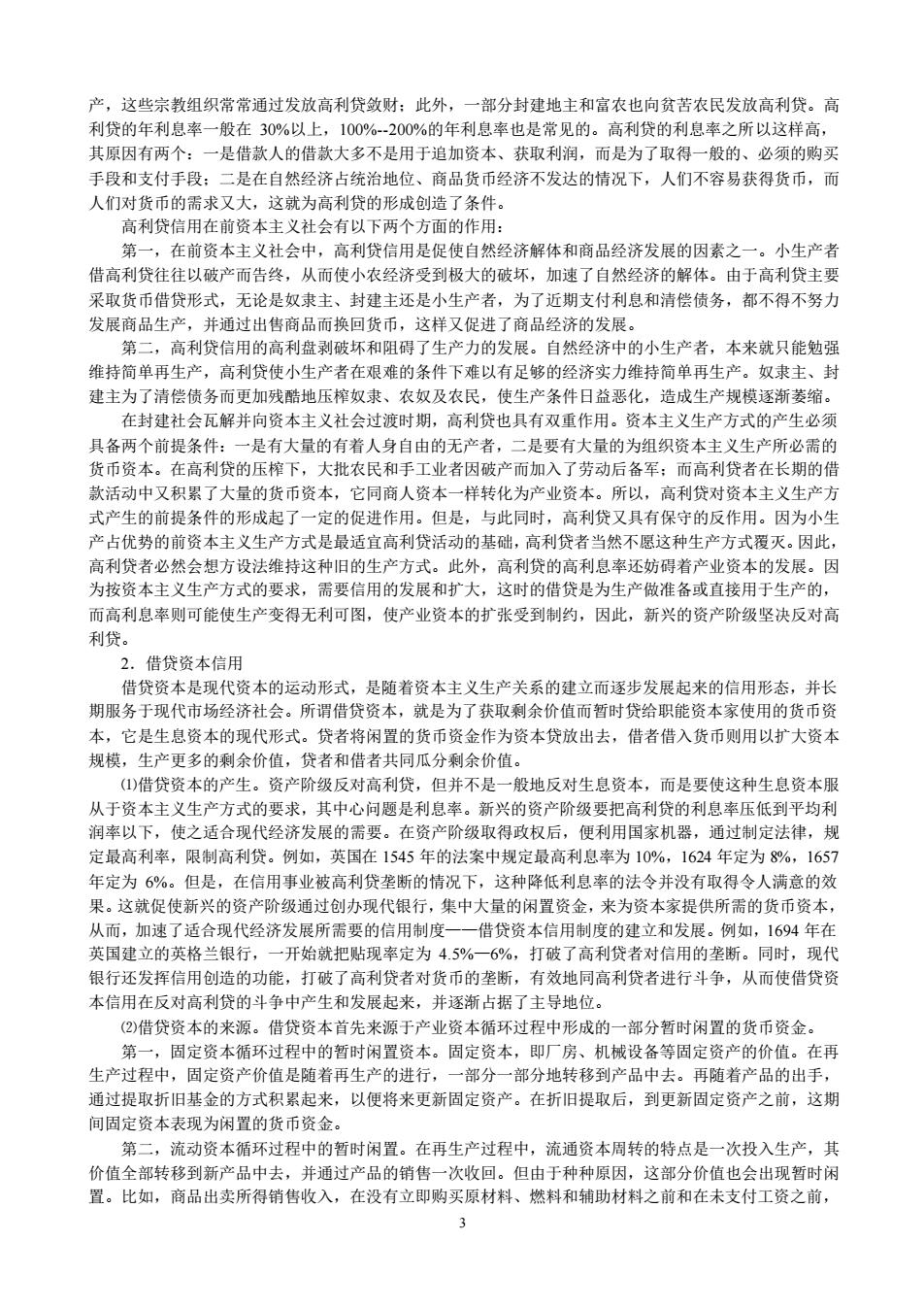 产，这些宗教组织常常通过发放高利贷敛财；此外，一部分封建地主和富农也向贫苦农民发放高利贷。高利贷的年利息率一般在 30%以上，100%--200%的年利息率也是常见的。高利贷的利息率之所以这样高，其原因有两个：一是借款人的借款大多不是用于追加资本、获取利润，而是为了取得一般的、必须的购买手段和支付手段；二是在自然经济占统治地位、商品货币经济不发达的情况下，人们不容易获得货币，而人们对货币的需求又大，这就为高利贷的形成创造了条件。

高利贷信用在前资本主义社会有以下两个方面的作用：

第一，在前资本主义社会中，高利贷信用是促使自然经济解体和商品经济发展的因素之一。小生产者借高利贷往往以破产而告终，从而使小农经济受到极大的破坏，加速了自然经济的解体。由于高利贷主要采取货币借贷形式，无论是奴隶主、封建主还是小生产者，为了近期支付利息和清偿债务，都不得不努力发展商品生产，并通过出售商品而换回货币，这样又促进了商品经济的发展。

第二，高利贷信用的高利盘剥破坏和阻碍了生产力的发展。自然经济中的小生产者，本来就只能勉强维持简单再生产，高利贷使小生产者在艰难的条件下难以有足够的经济实力维持简单再生产。奴隶主、封建主为了清偿债务而更加残酷地压榨奴隶、农奴及农民，使生产条件日益恶化，造成生产规模逐渐萎缩。

在封建社会瓦解并向资本主义社会过渡时期，高利贷也具有双重作用。资本主义生产方式的产生必须具备两个前提条件：一是有大量的有着人身自由的无产者，二是要有大量的为组织资本主义生产所必需的货币资本。在高利贷的压榨下，大批农民和手工业者因破产而加入了劳动后备军；而高利贷者在长期的借款活动中又积累了大量的货币资本，它同商人资本一样转化为产业资本。所以，高利贷对资本主义生产方式产生的前提条件的形成起了一定的促进作用。但是，与此同时，高利贷又具有保守的反作用。因为小生产占优势的前资本主义生产方式是最适宜高利贷活动的基础，高利贷者当然不愿这种生产方式覆灭。因此，高利贷者必然会想方设法维持这种旧的生产方式。此外，高利贷的高利息率还妨碍着产业资本的发展。因为按资本主义生产方式的要求，需要信用的发展和扩大，这时的借贷是为生产做准备或直接用于生产的，而高利息率则可能使生产变得无利可图，使产业资本的扩张受到制约，因此，新兴的资产阶级坚决反对高利贷。

2．借贷资本信用

借贷资本是现代资本的运动形式，是随着资本主义生产关系的建立而逐步发展起来的信用形态，并长期服务于现代市场经济社会。所谓借贷资本，就是为了获取剩余价值而暂时贷给职能资本家使用的货币资本，它是生息资本的现代形式。贷者将闲置的货币资金作为资本贷放出去，借者借入货币则用以扩大资本规模，生产更多的剩余价值，贷者和借者共同瓜分剩余价值。

⑴借贷资本的产生。资产阶级反对高利贷，但并不是一般地反对生息资本，而是要使这种生息资本服从于资本主义生产方式的要求，其中心问题是利息率。新兴的资产阶级要把高利贷的利息率压低到平均利润率以下，使之适合现代经济发展的需要。在资产阶级取得政权后，便利用国家机器，通过制定法律，规定最高利率，限制高利贷。例如，英国在 1545 年的法案中规定最高利息率为 10%，1624 年定为 8%，1657 年定为 6%。但是，在信用事业被高利贷垄断的情况下，这种降低利息率的法令并没有取得令人满意的效果。这就促使新兴的资产阶级通过创办现代银行，集中大量的闲置资金，来为资本家提供所需的货币资本，从而，加速了适合现代经济发展所需要的信用制度——借贷资本信用制度的建立和发展。例如，1694 年在英国建立的英格兰银行，一开始就把贴现率定为 4.5%—6%，打破了高利贷者对信用的垄断。同时，现代银行还发挥信用创造的功能，打破了高利贷者对货币的垄断，有效地同高利贷者进行斗争，从而使借贷资本信用在反对高利贷的斗争中产生和发展起来，并逐渐占据了主导地位。

⑵借贷资本的来源。借贷资本首先来源于产业资本循环过程中形成的一部分暂时闲置的货币资金。

第一，固定资本循环过程中的暂时闲置资本。固定资本，即厂房、机械设备等固定资产的价值。在再生产过程中，固定资产价值是随着再生产的进行，一部分一部分地转移到产品中去。再随着产品的出手，通过提取折旧基金的方式积累起来，以便将来更新固定资产。在折旧提取后，到更新固定资产之前，这期间固定资本表现为闲置的货币资金。

第二，流动资本循环过程中的暂时闲置。在再生产过程中，流通资本周转的特点是一次投入生产，其价值全部转移到新产品中去，并通过产品的销售一次收回。但由于种种原因，这部分价值也会出现暂时闲置。比如，商品出卖所得销售收入，在没有立即购买原材料、燃料和辅助材料之前和在未支付工资之前，

3